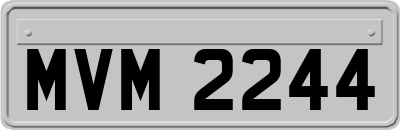 MVM 2244